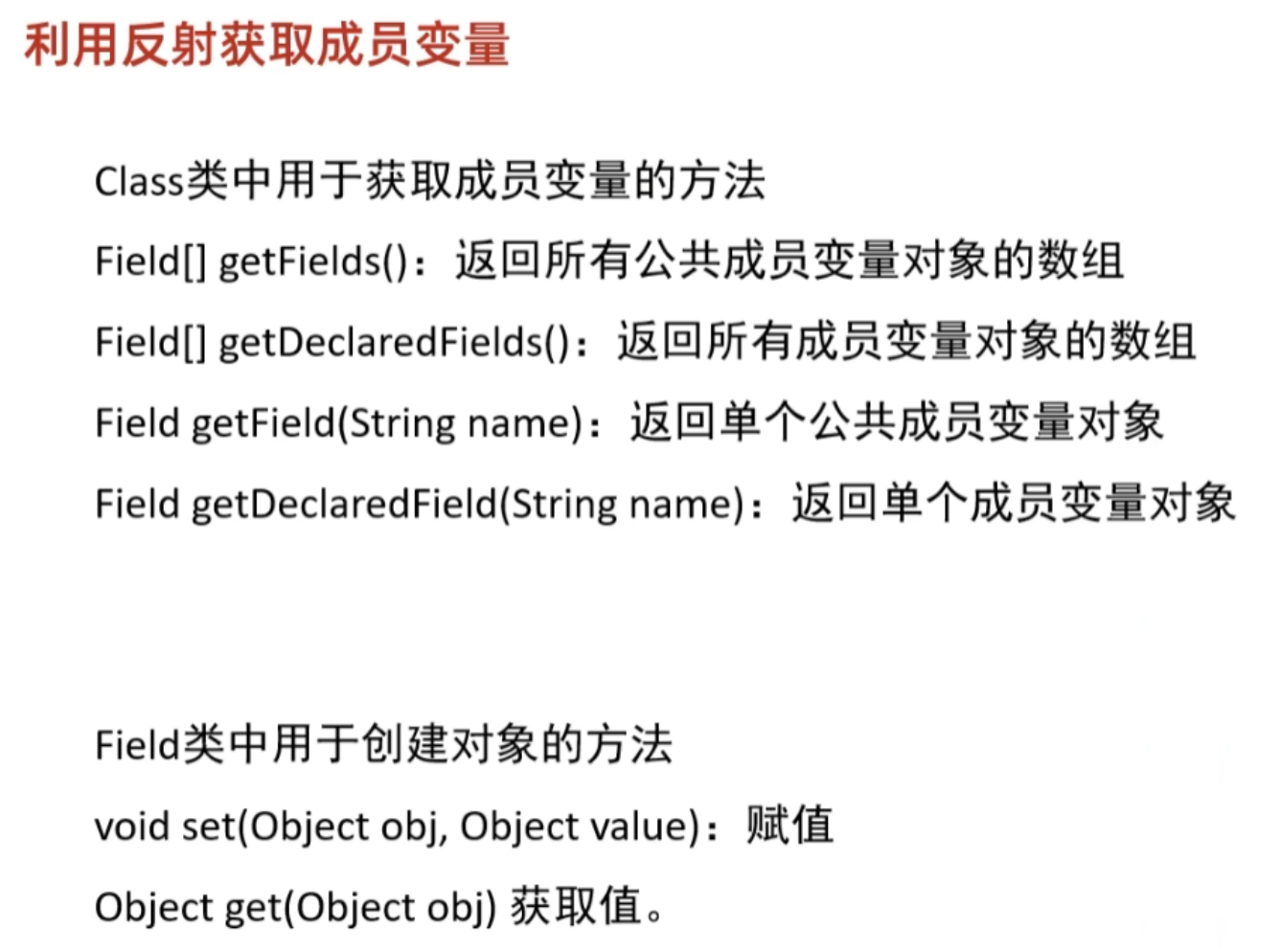 利用反射获取成员变量

Class类中用于获取成员变量的方法

Field[] getFields()：返回所有公共成员变量对象的数组

Field[] getDeclaredFields()：返回所有成员变量对象的数组

Field getField(String name)：返回单个公共成员变量对象

Field getDeclaredField(String name)：返回单个成员变量对象

Field类中用于创建对象的方法

void set(Object obj, Object value)：赋值

Object get(Object obj) 获取值。